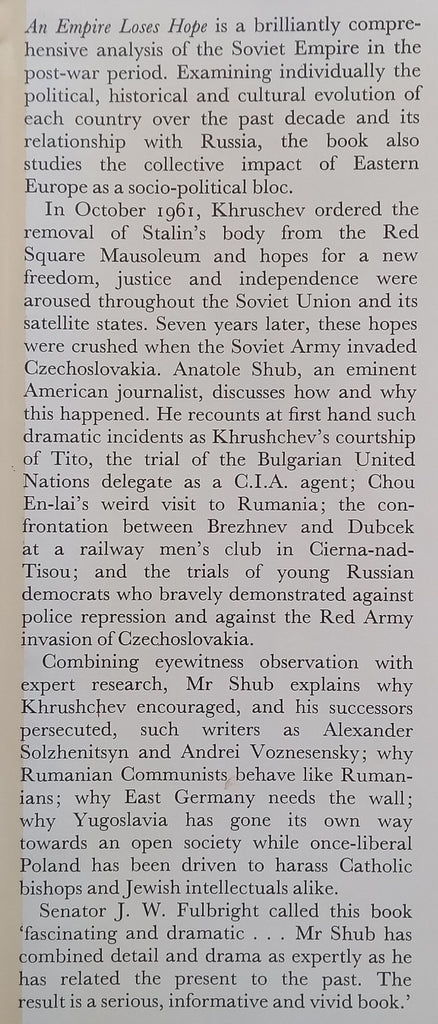 An Empire Loses Hope is a brilliantly comprehensive analysis of the Soviet Empire in the post-war period. Examining individually the political, historical and cultural evolution of each country over the past decade and its relationship with Russia, the book also studies the collective impact of Eastern Europe as a socio-political bloc.

In October 1961, Khruschev ordered the removal of Stalin's body from the Red Square Mausoleum and hopes for a new freedom, justice and independence were aroused throughout the Soviet Union and its satellite states. Seven years later, these hopes were crushed when the Soviet Army invaded Czechoslovakia. Anatole Shub, an eminent American journalist, discusses how and why this happened. He recounts at first hand such dramatic incidents as Khrushchev's courtship of Tito, the trial of the Bulgarian United Nations delegate as a C.I.A. agent; Chou En-lai's weird visit to Rumania; the confrontation between Brezhnev and Dubcek at a railway men's club in Cierna-nad-Tisou; and the trials of young Russian democrats who bravely demonstrated against police repression and against the Red Army invasion of Czechoslovakia.

Combining eyewitness observation with expert research, Mr Shub explains why Khrushchev encouraged, and his successors persecuted, such writers as Alexander Solzhenitsyn and Andrei Voznesensky; why Rumanian Communists behave like Rumanians; why East Germany needs the wall; why Yugoslavia has gone its own way towards an open society while once-liberal Poland has been driven to harass Catholic bishops and Jewish intellectuals alike.

Senator J. W. Fulbright called this book 'fascinating and dramatic . . . Mr Shub has combined detail and drama as expertly as he has related the present to the past. The result is a serious, informative and vivid book.'